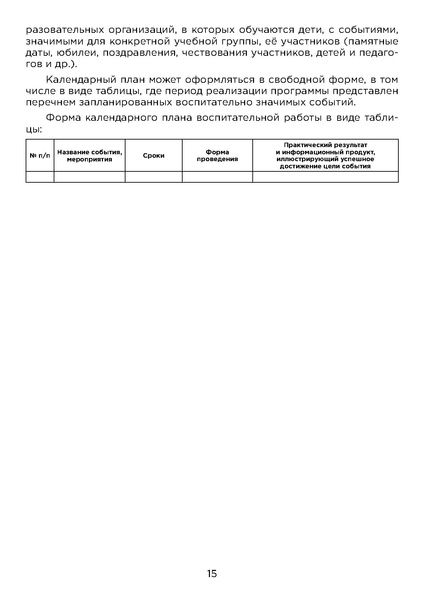 разовательных организаций, в которых обучаются дети, с событиями, значимыми для конкретной учебной группы, её участников (памятные даты, юбилеи, поздравления, чествования участников, детей и педагогов и др.).

Календарный план может оформляться в свободной форме, в том числе в виде таблицы, где период реализации программы представлен перечнем запланированных воспитательно значимых событий.

Форма календарного плана воспитательной работы в виде таблицы:

| № п/п | Название события, мероприятия | Сроки | Форма проведения | Практический результат и информационный продукт, иллюстрирующий успешное достижение цели события |
|---|---|---|---|---|
| | | | | |

15